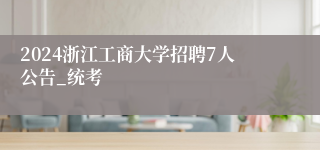 2024浙江工商大学招聘7人公告_统考